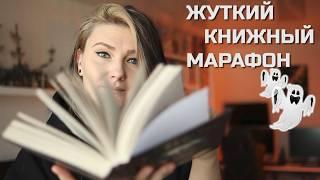 ЖУТКИЙ
КНИЖНЫЙ
МАРАФОН